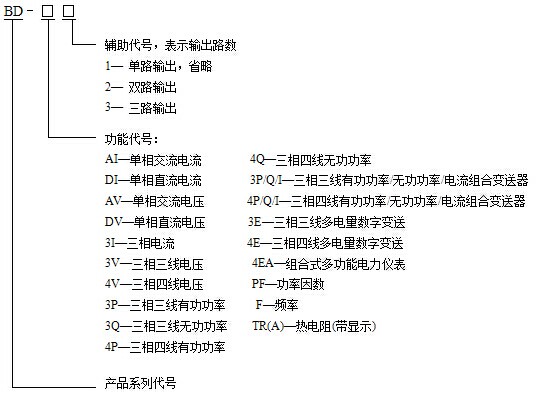 BD - □ □

辅助代号，表示输出路数
1— 单路输出，省略
2— 双路输出
3— 三路输出

功能代号：
AI—单相交流电流
DI—单相直流电流
AV—单相交流电压
DV—单相直流电压
3I—三相电流
3V—三相三线电压
4V—三相四线电压
3P—三相三线有功功率
3Q—三相三线无功功率
4P—三相四线有功功率

4Q—三相四线无功功率
3P/Q/I—三相三线有功功率/无功功率/电流组合变送器
4P/Q/I—三相四线有功功率/无功功率/电流组合变送器
3E—三相三线多电量数字变送
4E—三相四线多电量数字变送
4EA—组合式多功能电力仪表
PF—功率因数
F—频率
TR(A)—热电阻(带显示)

产品系列代号